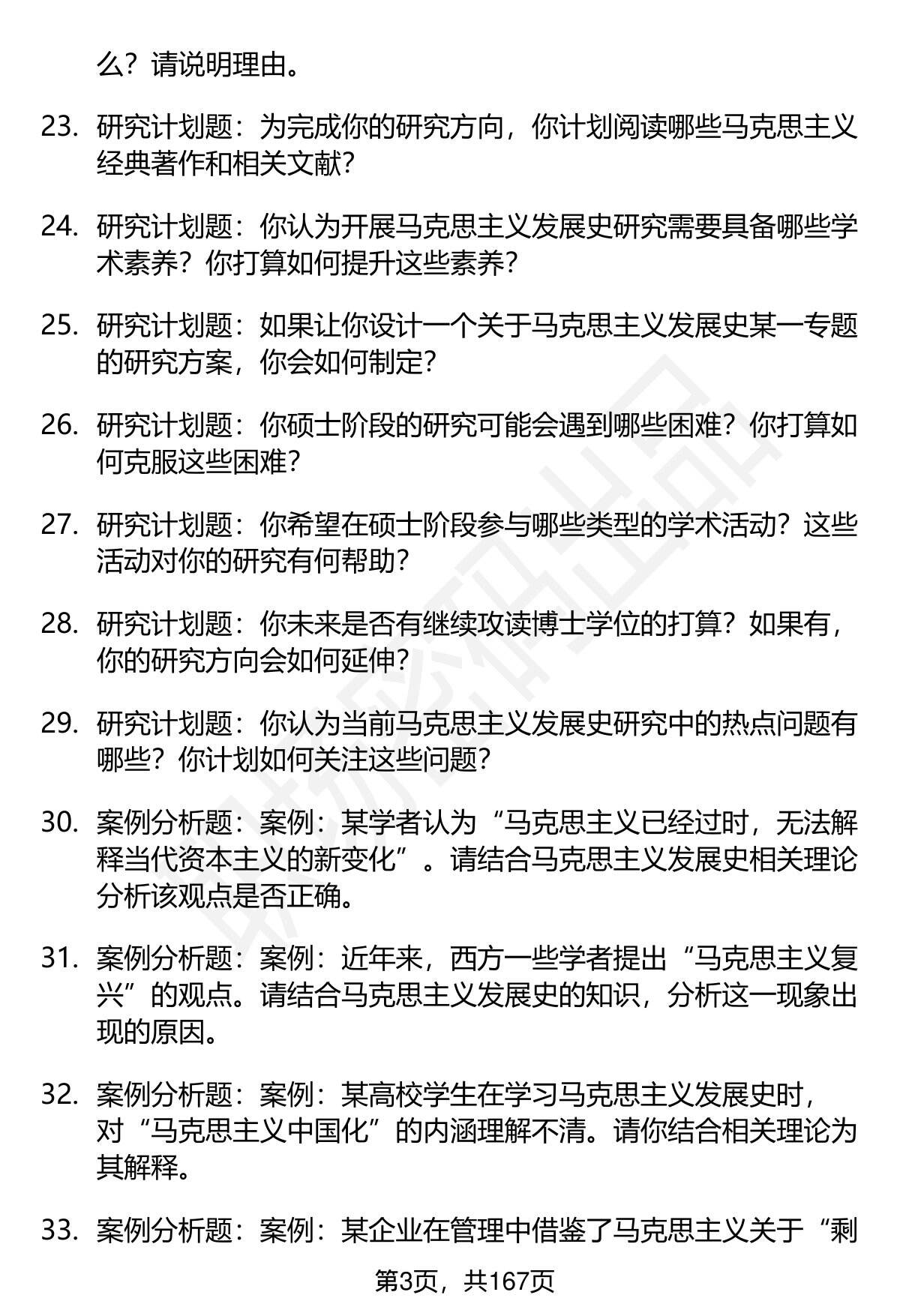 么？请说明理由。

23. 研究计划题：为完成你的研究方向，你计划阅读哪些马克思主义经典著作和相关文献？

24. 研究计划题：你认为开展马克思主义发展史研究需要具备哪些学术素养？你打算如何提升这些素养？

25. 研究计划题：如果让你设计一个关于马克思主义发展史某一专题的研究方案，你会如何制定？

26. 研究计划题：你硕士阶段的研究可能会遇到哪些困难？你打算如何克服这些困难？

27. 研究计划题：你希望在硕士阶段参与哪些类型的学术活动？这些活动对你的研究有何帮助？

28. 研究计划题：你未来是否有继续攻读博士学位的打算？如果有，你的研究方向会如何延伸？

29. 研究计划题：你认为当前马克思主义发展史研究中的热点问题有哪些？你计划如何关注这些问题？

30. 案例分析题：案例：某学者认为“马克思主义已经过时，无法解释当代资本主义的新变化”。请结合马克思主义发展史相关理论分析该观点是否正确。

31. 案例分析题：案例：近年来，西方一些学者提出“马克思主义复兴”的观点。请结合马克思主义发展史的知识，分析这一现象出现的原因。

32. 案例分析题：案例：某高校学生在学习马克思主义发展史时，对“马克思主义中国化”的内涵理解不清。请你结合相关理论为其解释。

33. 案例分析题：案例：某企业在管理中借鉴了马克思主义关于“剩

第3页，共167页